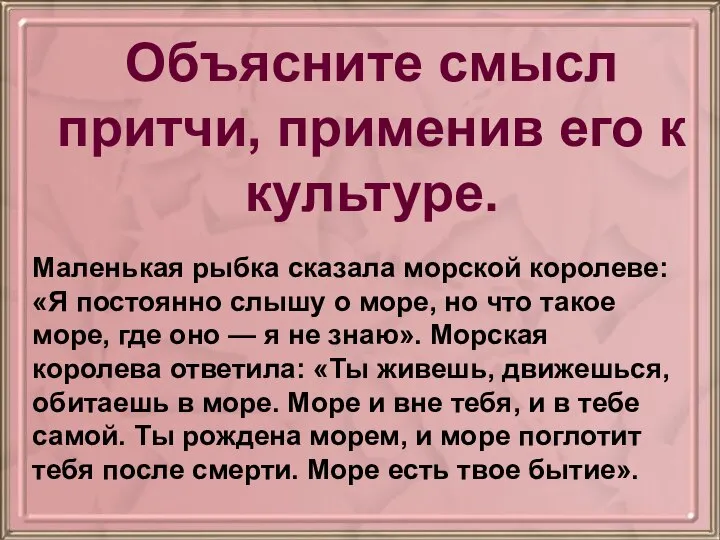 Объясните смысл притчи, применив его к культуре.

Маленькая рыбка сказала морской королеве: «Я постоянно слышу о море, но что такое море, где оно — я не знаю». Морская королева ответила: «Ты живешь, движешься, обитаешь в море. Море и вне тебя, и в тебе самой. Ты рождена морем, и море поглотит тебя после смерти. Море есть твое бытие».